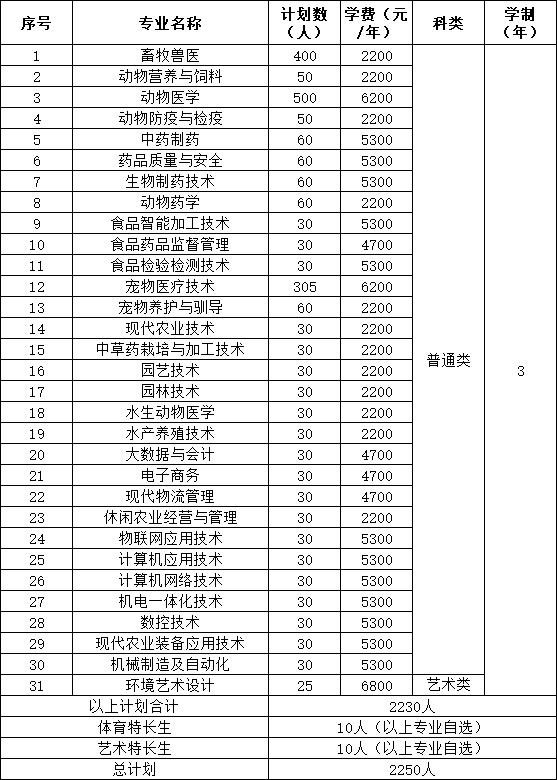 | 序号 | 专业名称 | 计划数（人） | 学费（元/年） | 科类 | 学制（年） |
|---|---|---|---|---|---|
| 1 | 畜牧兽医 | 400 | 2200 | 普通类 | 3 |
| 2 | 动物营养与饲料 | 50 | 2200 | | |
| 3 | 动物医学 | 500 | 6200 | | |
| 4 | 动物防疫与检疫 | 50 | 2200 | | |
| 5 | 中药制药 | 60 | 5300 | | |
| 6 | 药品质量与安全 | 60 | 5300 | | |
| 7 | 生物制药技术 | 60 | 5300 | | |
| 8 | 动物药学 | 60 | 2200 | | |
| 9 | 食品智能加工技术 | 30 | 5300 | | |
| 10 | 食品药品监督管理 | 30 | 4700 | | |
| 11 | 食品检验检测技术 | 30 | 5300 | | |
| 12 | 宠物医疗技术 | 305 | 6200 | | |
| 13 | 宠物养护与驯导 | 60 | 2200 | | |
| 14 | 现代农业技术 | 30 | 2200 | | |
| 15 | 中草药栽培与加工技术 | 30 | 2200 | | |
| 16 | 园艺技术 | 30 | 2200 | | |
| 17 | 园林技术 | 30 | 2200 | | |
| 18 | 水生动物医学 | 30 | 2200 | | |
| 19 | 水产养殖技术 | 30 | 2200 | | |
| 20 | 大数据与会计 | 30 | 4700 | | |
| 21 | 电子商务 | 30 | 4700 | | |
| 22 | 现代物流管理 | 30 | 4700 | | |
| 23 | 休闲农业经营与管理 | 30 | 2200 | | |
| 24 | 物联网应用技术 | 30 | 5300 | | |
| 25 | 计算机应用技术 | 30 | 5300 | | |
| 26 | 计算机网络技术 | 30 | 5300 | | |
| 27 | 机电一体化技术 | 30 | 5300 | | |
| 28 | 数控技术 | 30 | 5300 | | |
| 29 | 现代农业装备应用技术 | 30 | 5300 | | |
| 30 | 机械制造及自动化 | 30 | 5300 | | |
| 31 | 环境艺术设计 | 25 | 6800 | 艺术类 | |
| 以上计划合计 | | 2230人 | | | |
| 体育特长生 | | 10人（以上专业自选） | | | |
| 艺术特长生 | | 10人（以上专业自选） | | | |
| 总计划 | | 2250人 | | | |